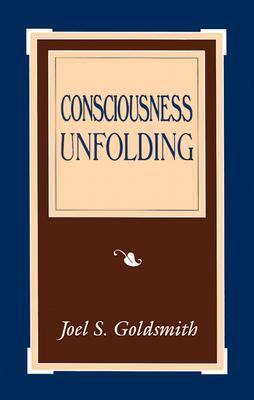 CONSCIOUSNESS UNFOLDING

Joel S. Goldsmith